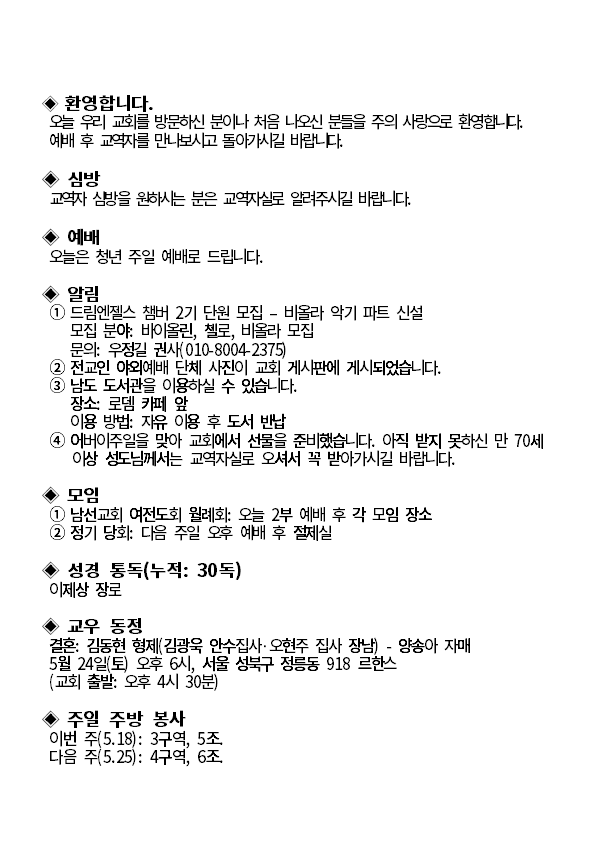 ◈ 환영합니다.
오늘 우리 교회를 방문하신 분이나 처음 나오신 분들을 주의 사랑으로 환영합니다. 예배 후 교역자를 만나보시고 돌아가시길 바랍니다.

◈ 심방
교역자 심방을 원하시는 분은 교역자실로 알려주시길 바랍니다.

◈ 예배
오늘은 청년 주일 예배로 드립니다.

◈ 알림
① 드림엔젤스 챔버 2기 단원 모집 – 비올라 악기 파트 신설
모집 분야: 바이올린, 첼로, 비올라 모집
문의: 우정길 권사(010-8004-2375)
② 전교인 야외예배 단체 사진이 교회 게시판에 게시되었습니다.
③ 남도 도서관을 이용하실 수 있습니다.
장소: 로뎀 카페 앞
이용 방법: 자유 이용 후 도서 반납
④ 어버이주일을 맞아 교회에서 선물을 준비했습니다. 아직 받지 못하신 만 70세 이상 성도님께서는 교역자실로 오셔서 꼭 받아가시길 바랍니다.

◈ 모임
① 남선교회 여전도회 월례회: 오늘 2부 예배 후 각 모임 장소
② 정기 당회: 다음 주일 오후 예배 후 절제실

◈ 성경 통독(누적: 30독)
이제상 장로

◈ 교우 동정
결혼: 김동현 형제(김광욱 안수집사·오현주 집사 장남) - 양송아 자매
5월 24일(토) 오후 6시, 서울 성북구 정릉동 918 르한스
(교회 출발: 오후 4시 30분)

◈ 주일 주방 봉사
이번 주(5.18): 3구역, 5조.
다음 주(5.25): 4구역, 6조.